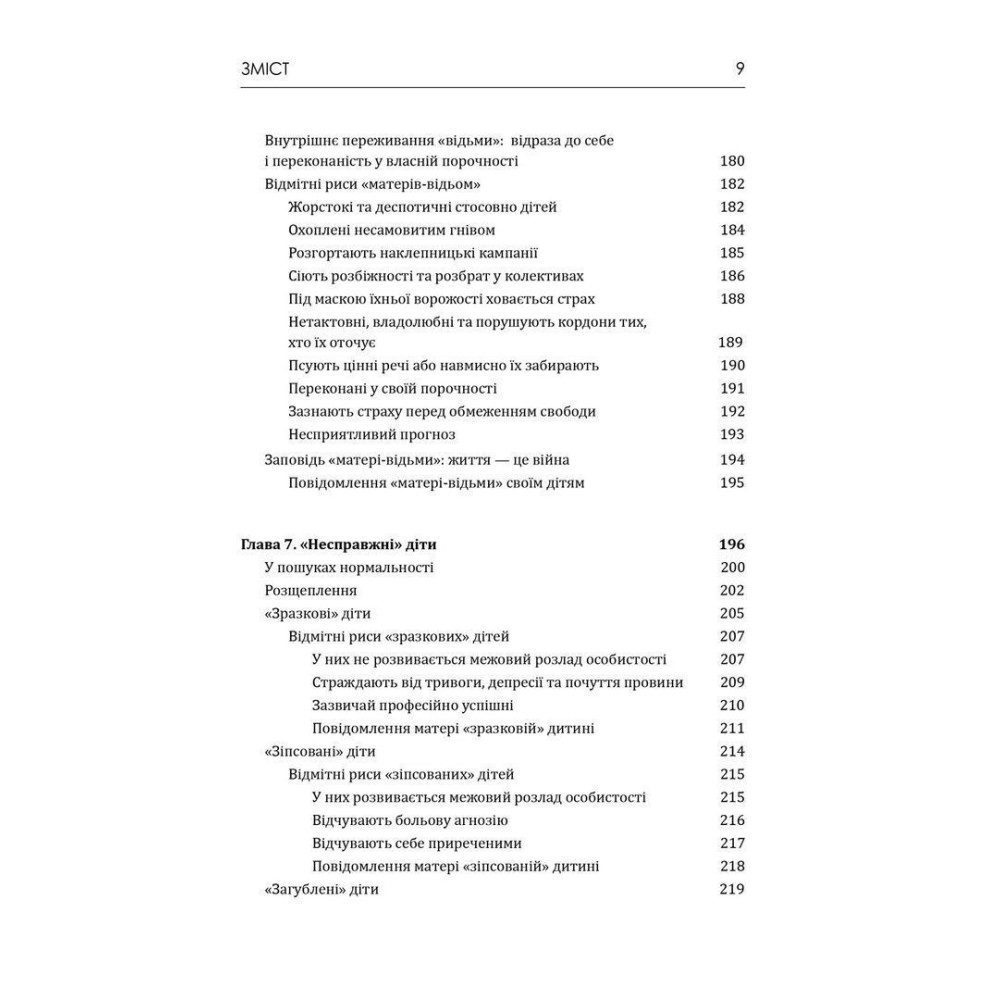 ЗМІСТ 9

Внутрішнє переживання «відьми»: відраза до себе і переконаність у власній порочності 180
Відмітні риси «матерів-відьом» 182
Жорстокі та деспотичні стосовно дітей 182
Охоплені несамовитим гнівом 184
Розгортають наклепницькі кампанії 185
Сіють розбіжності та розбрат у колективах 186
Під маскою їхньої ворожості ховається страх 188
Нетактовні, владолюбні та порушують кордони тих, хто їх оточує 189
Псують цінні речі або навмисно їх забирають 190
Переконані у своїй порочності 191
Зазнають страху перед обмеженням свободи 192
Несприятливий прогноз 193
Заповідь «матері-відьми»: життя — це війна 194
Повідомлення «матері-відьми» своїм дітям 195

Глава 7. «Несправжні» діти 196
У пошуках нормальності 200
Розщеплення 202
«Зразкові» діти 205
Відмітні риси «зразкових» дітей 207
У них не розвивається межовий розлад особистості 207
Страждають від тривоги, депресії та почуття провини 209
Зазвичай професійно успішні 210
Повідомлення матері «зразковій» дитині 211
«Зіпсовані» діти 214
Відмітні риси «зіпсованих» дітей 215
У них розвивається межовий розлад особистості 215
Відчувають больову агнозію 216
Відчувають себе приреченими 217
Повідомлення матері «зіпсованій» дитині 218
«Загублені» діти 219